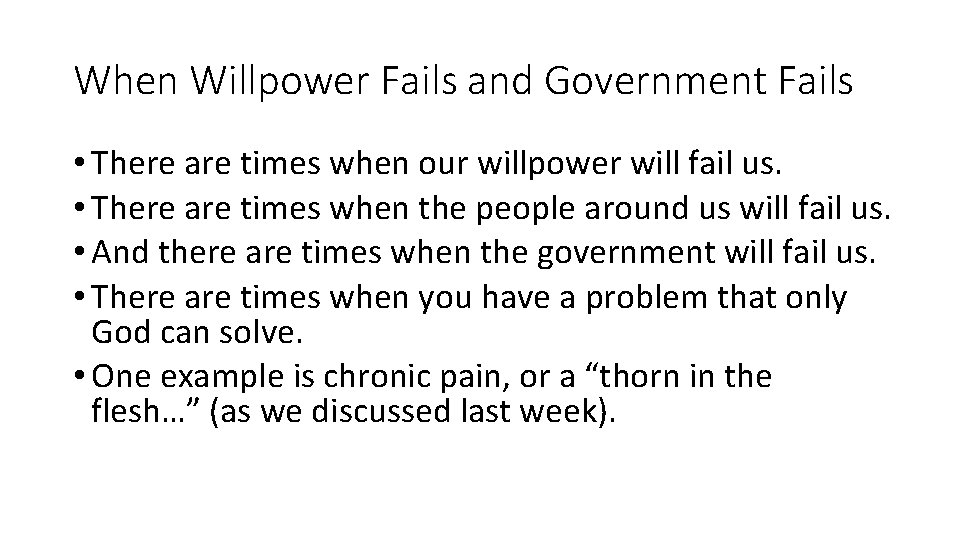 When Willpower Fails and Government Fails

• There are times when our willpower will fail us.
• There are times when the people around us will fail us.
• And there are times when the government will fail us.
• There are times when you have a problem that only God can solve.
• One example is chronic pain, or a “thorn in the flesh…” (as we discussed last week).